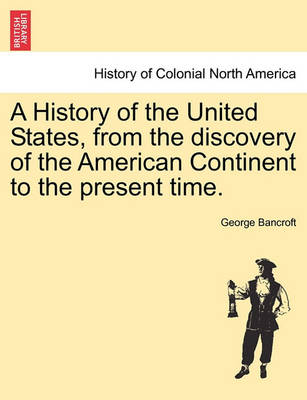 BRITISH LIBRARY

History of Colonial North America

A History of the United States, from the discovery of the American Continent to the present time.

George Bancroft